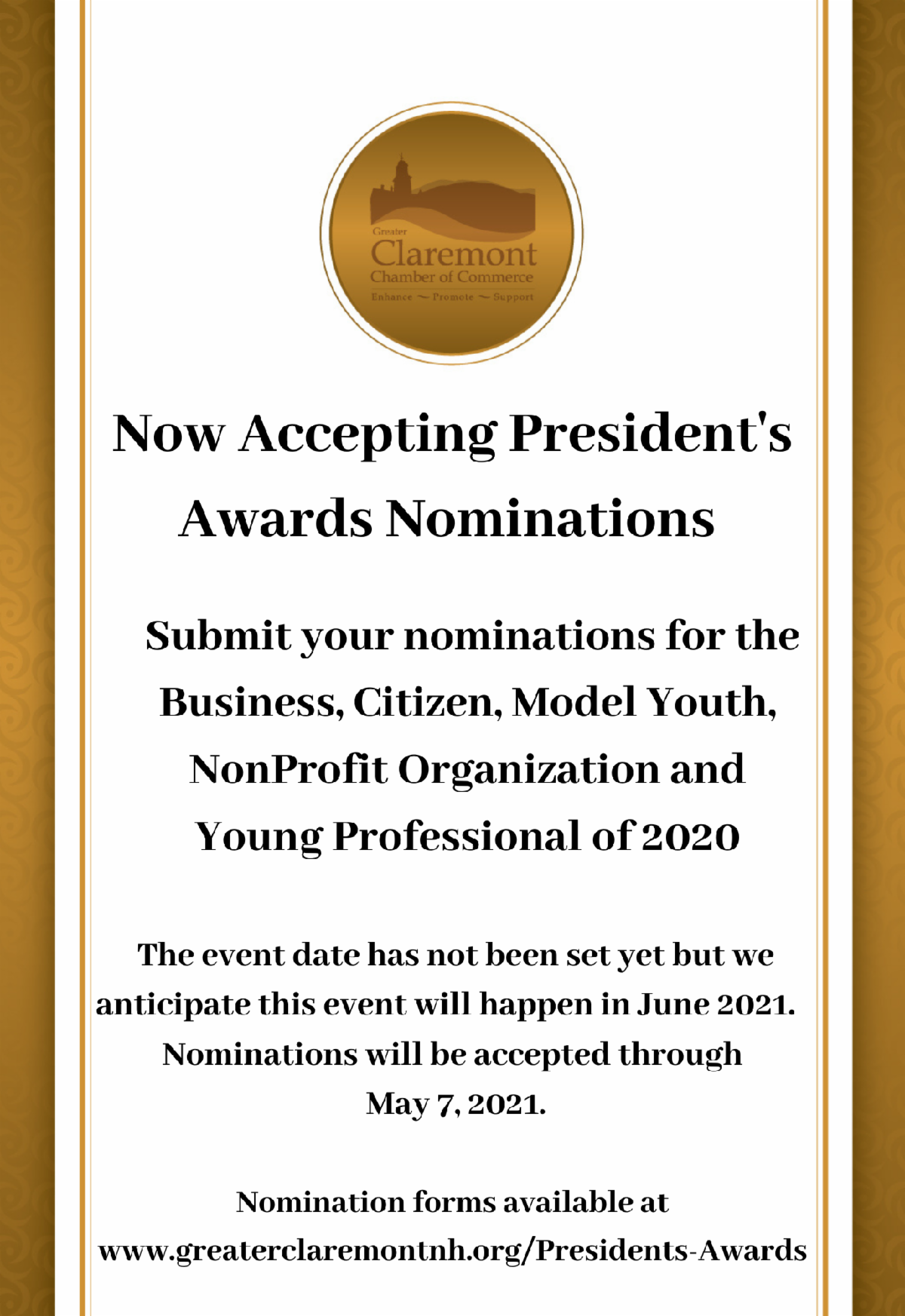 Greater
Claremont
Chamber of Commerce
Enhance ~ Promote ~ Support

Now Accepting President's Awards Nominations

Submit your nominations for the Business, Citizen, Model Youth, NonProfit Organization and Young Professional of 2020

The event date has not been set yet but we anticipate this event will happen in June 2021. Nominations will be accepted through May 7, 2021.

Nomination forms available at
www.greaterclaremontnh.org/Presidents-Awards